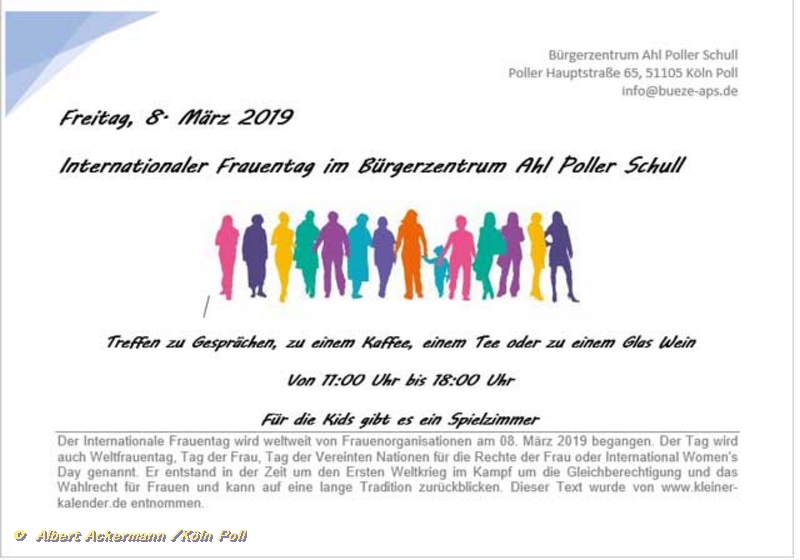 Bürgerzentrum Ahl Poller Schull
Poller Hauptstraße 65, 51105 Köln Poll
info@bueze-aps.de

Freitag, 8. März 2019

Internationaler Frauentag im Bürgerzentrum Ahl Poller Schull

Treffen zu Gesprächen, zu einem Kaffee, einem Tee oder zu einem Glas Wein

Von 11:00 Uhr bis 18:00 Uhr

Für die Kids gibt es ein Spielzimmer

Der Internationale Frauentag wird weltweit von Frauenorganisationen am 08. März 2019 begangen. Der Tag wird auch Weltfrauentag, Tag der Frau, Tag der Vereinten Nationen für die Rechte der Frau oder International Women's Day genannt. Er entstand in der Zeit um den Ersten Weltkrieg im Kampf um die Gleichberechtigung und das Wahlrecht für Frauen und kann auf eine lange Tradition zurückblicken. Dieser Text wurde von www.kleiner-kalender.de entnommen.

© Albert Ackermann /Köln Poll